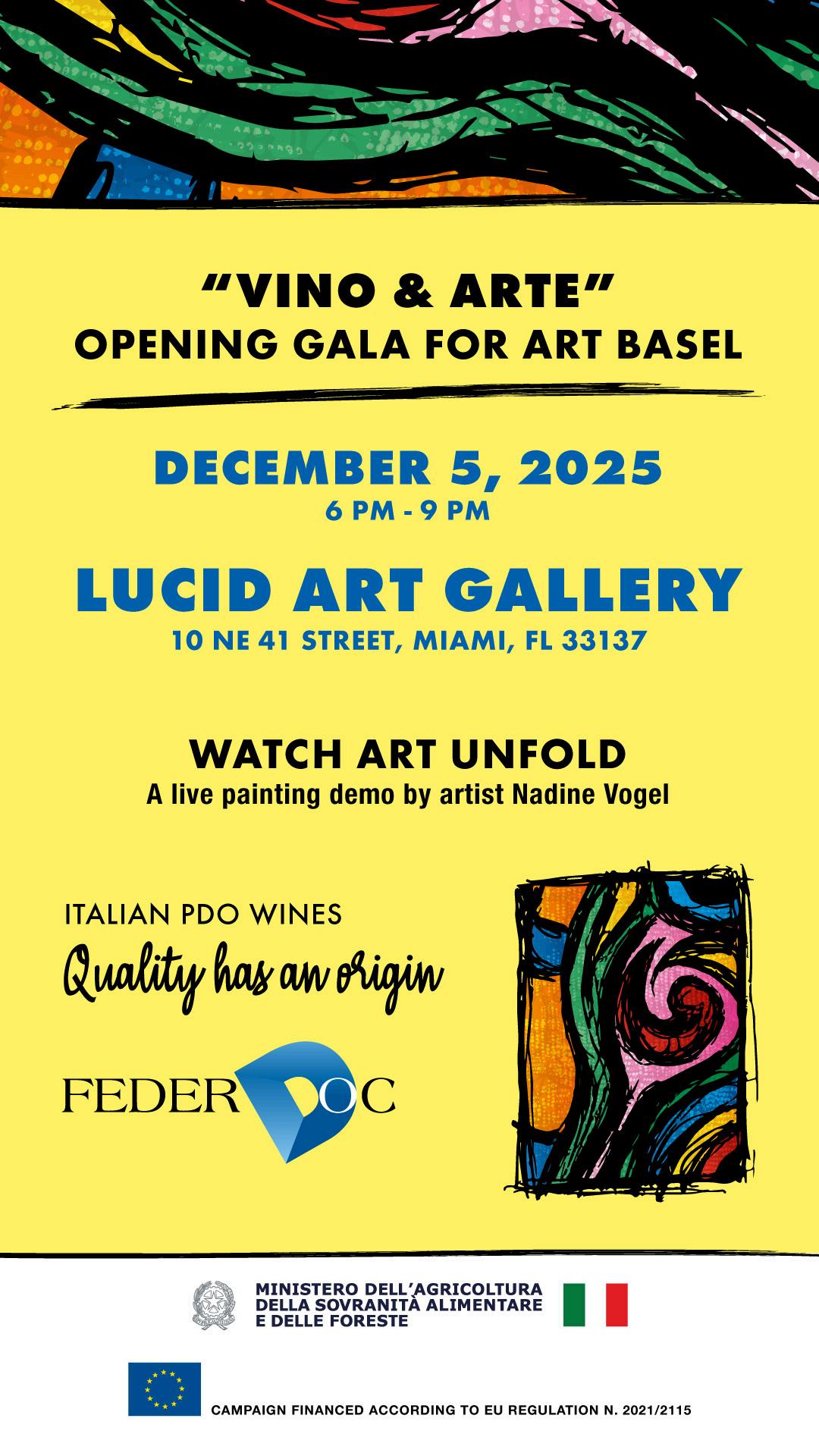 "VINO & ARTE"
OPENING GALA FOR ART BASEL

DECEMBER 5, 2025
6 PM - 9 PM

LUCID ART GALLERY
10 NE 41 STREET, MIAMI, FL 33137

WATCH ART UNFOLD
A live painting demo by artist Nadine Vogel

ITALIAN PDO WINES
Quality has an origin

FEDERDOC

MINISTERO DELL'AGRICOLTURA
DELLA SOVRANITÀ ALIMENTARE
E DELLE FORESTE

CAMPAIGN FINANCED ACCORDING TO EU REGULATION N. 2021/2115